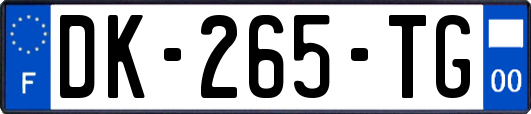 F
DK-265-TG
00